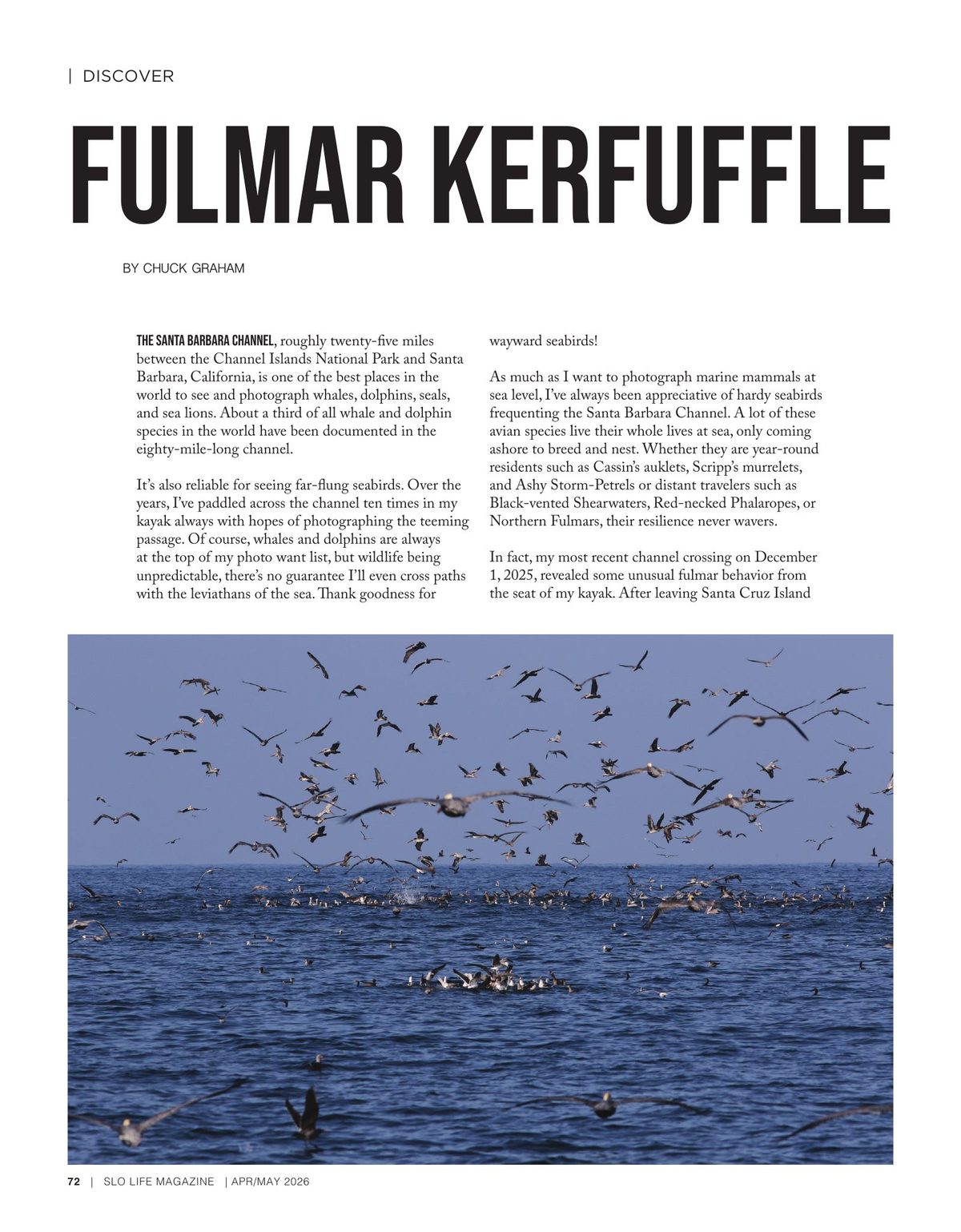 | DISCOVER

FULMAR KERFUFFLE

BY CHUCK GRAHAM

THE SANTA BARBARA CHANNEL, roughly twenty-five miles between the Channel Islands National Park and Santa Barbara, California, is one of the best places in the world to see and photograph whales, dolphins, seals, and sea lions. About a third of all whale and dolphin species in the world have been documented in the eighty-mile-long channel.

It's also reliable for seeing far-flung seabirds. Over the years, I've paddled across the channel ten times in my kayak always with hopes of photographing the teeming passage. Of course, whales and dolphins are always at the top of my photo want list, but wildlife being unpredictable, there's no guarantee I'll even cross paths with the leviathans of the sea. Thank goodness for wayward seabirds!

As much as I want to photograph marine mammals at sea level, I've always been appreciative of hardy seabirds frequenting the Santa Barbara Channel. A lot of these avian species live their whole lives at sea, only coming ashore to breed and nest. Whether they are year-round residents such as Cassin's auklets, Scripp's murrelets, and Ashy Storm-Petrels or distant travelers such as Black-vented Shearwaters, Red-necked Phalaropes, or Northern Fulmars, their resilience never wavers.

In fact, my most recent channel crossing on December 1, 2025, revealed some unusual fulmar behavior from the seat of my kayak. After leaving Santa Cruz Island

72 | SLO LIFE MAGAZINE | APR/MAY 2026